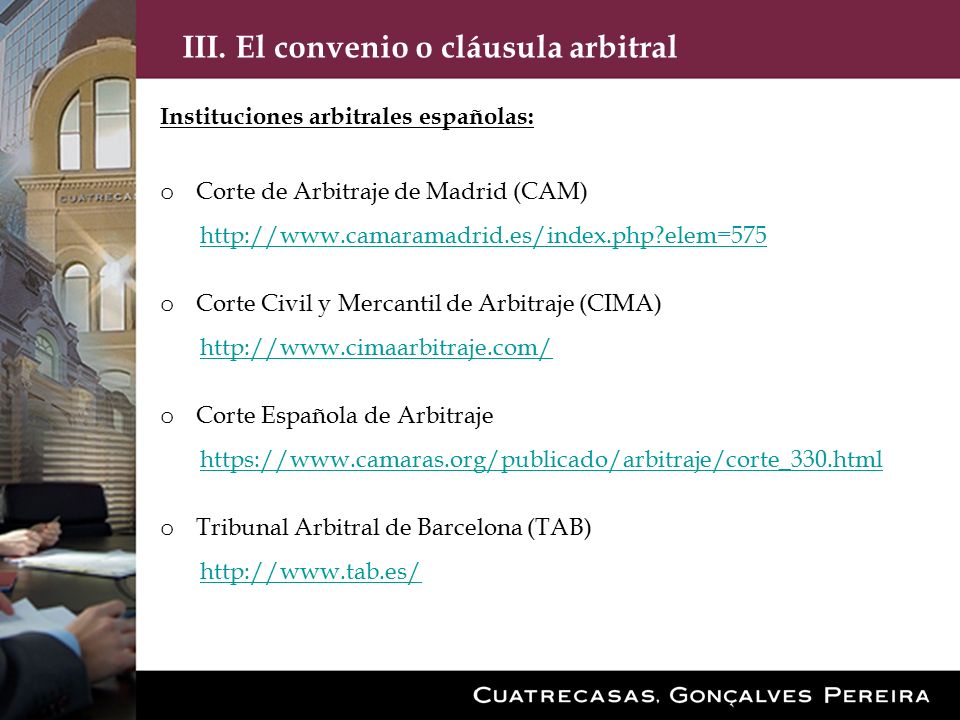 III. El convenio o cláusula arbitral

Instituciones arbitrales españolas:

o Corte de Arbitraje de Madrid (CAM)
http://www.camaramadrid.es/index.php?elem=575

o Corte Civil y Mercantil de Arbitraje (CIMA)
http://www.cimaarbitraje.com/

o Corte Española de Arbitraje
https://www.camaras.org/publicado/arbitraje/corte_330.html

o Tribunal Arbitral de Barcelona (TAB)
http://www.tab.es/

CUATRECAS

CUATRECASAS, GONÇALVES PEREIRA